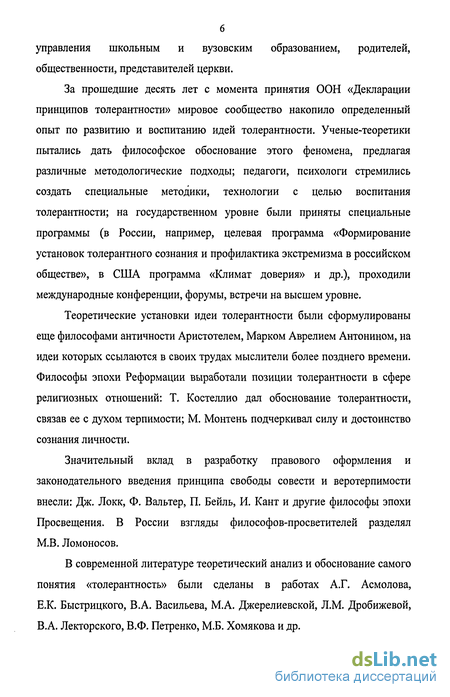 6

управления школьным и вузовским образованием, родителей, общественности, представителей церкви.

За прошедшие десять лет с момента принятия ООН «Декларации принципов толерантности» мировое сообщество накопило определенный опыт по развитию и воспитанию идей толерантности. Ученые-теоретики пытались дать философское обоснование этого феномена, предлагая различные методологические подходы; педагоги, психологи стремились создать специальные методики, технологии с целью воспитания толерантности; на государственном уровне были приняты специальные программы (в России, например, целевая программа «Формирование установок толерантного сознания и профилактика экстремизма в российском обществе», в США программа «Климат доверия» и др.), проходили международные конференции, форумы, встречи на высшем уровне.

Теоретические установки идеи толерантности были сформулированы еще философами античности Аристотелем, Марком Аврелием Антонином, на идеи которых ссылаются в своих трудах мыслители более позднего времени. Философы эпохи Реформации выработали позиции толерантности в сфере религиозных отношений: Т. Костеллио дал обоснование толерантности, связав ее с духом терпимости; М. Монтень подчеркивал силу и достоинство сознания личности.

Значительный вклад в разработку правового оформления и законодательного введения принципа свободы совести и веротерпимости внесли: Дж. Локк, Ф. Вальтер, П. Бейль, И. Кант и другие философы эпохи Просвещения. В России взгляды философов-просветителей разделял М.В. Ломоносов.

В современной литературе теоретический анализ и обоснование самого понятия «толерантность» были сделаны в работах А.Г. Асмолова, Е.К. Быстрицкого, В.А. Васильева, М.А. Джерелиевской, Л.М. Дробижевой, В.А. Лекторского, В.Ф. Петренко, М.Б. Хомякова и др.

dsLib.net
библиотека диссертаций